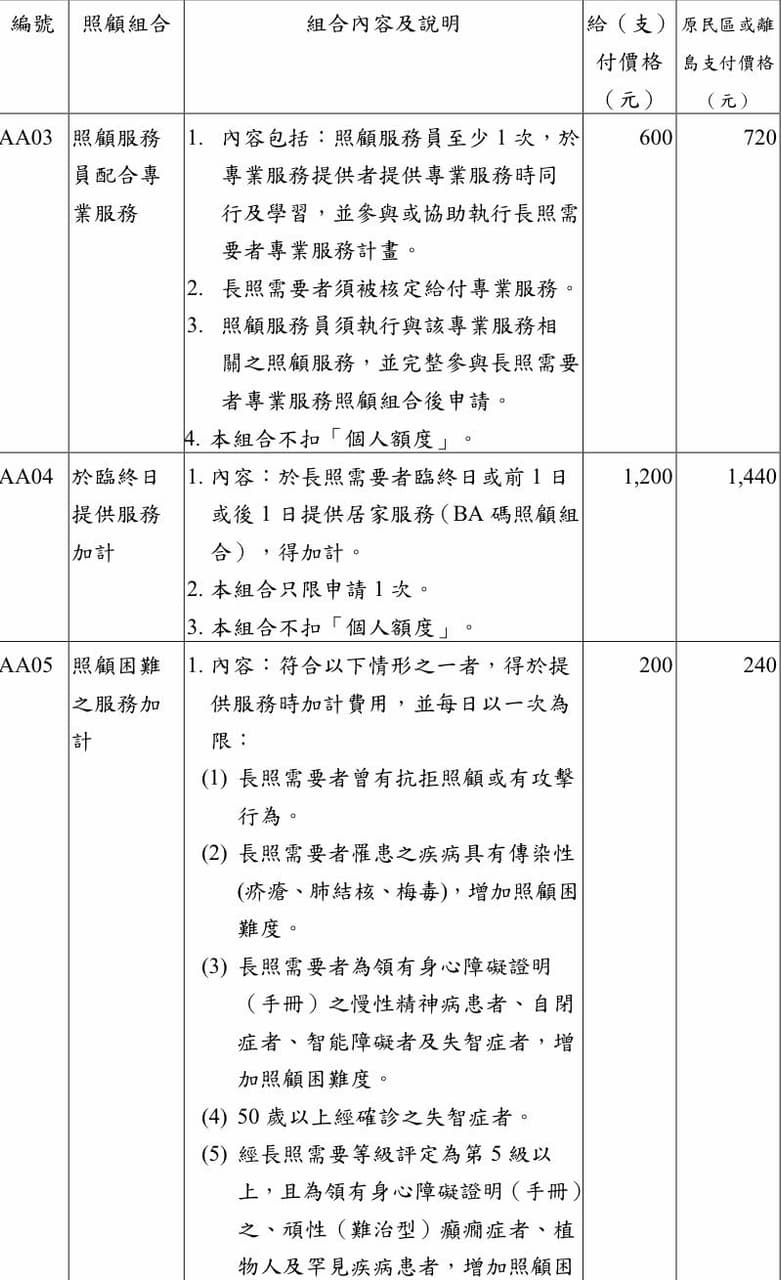 | 編號 | 照顧組合 | 組合內容及說明 | 給（支）付價格（元） | 原民區或離島支付價格（元） |
|---|---|---|---|---|
| AA03 | 照顧服務員配合專業服務 | 1. 內容包括：照顧服務員至少1次，於專業服務提供者提供專業服務時同行及學習，並參與或協助執行長照需要者專業服務計畫。 2. 長照需要者須被核定給付專業服務。 3. 照顧服務員須執行與該專業服務相關之照顧服務，並完整參與長照需要者專業服務照顧組合後申請。 4. 本組合不扣「個人額度」。 | 600 | 720 |
| AA04 | 於臨終日提供服務加計 | 1. 內容：於長照需要者臨終日或前1日或後1日提供居家服務（BA碼照顧組合），得加計。 2. 本組合只限申請1次。 3. 本組合不扣「個人額度」。 | 1,200 | 1,440 |
| AA05 | 照顧困難之服務加計 | 1. 內容：符合以下情形之一者，得於提供服務時加計費用，並每日以一次為限： (1) 長照需要者曾有抗拒照顧或有攻擊行為。 (2) 長照需要者罹患之疾病具有傳染性(疥瘡、肺結核、梅毒)，增加照顧困難度。 (3) 長照需要者為領有身心障礙證明（手冊）之慢性精神病患者、自閉症者、智能障礙者及失智症者，增加照顧困難度。 (4) 50歲以上經確診之失智症者。 (5) 經長照需要等級評定為第5級以上，且為領有身心障礙證明（手冊）之、頑性（難治型）癲癇症者、植物人及罕見疾病患者，增加照顧困 | 200 | 240 |